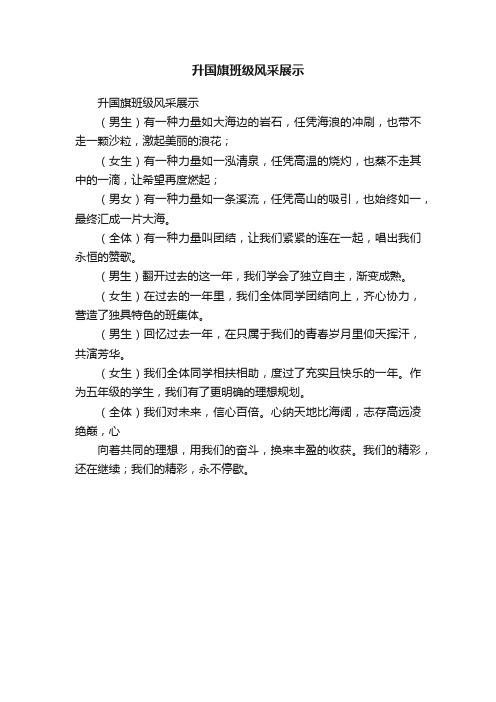 升国旗班级风采展示

升国旗班级风采展示

（男生）有一种力量如大海边的岩石，任凭海浪的冲刷，也带不走一颗沙粒，激起美丽的浪花；

（女生）有一种力量如一泓清泉，任凭高温的烧灼，也蒸不走其中的一滴，让希望再度燃起；

（男女）有一种力量如一条溪流，任凭高山的吸引，也始终如一，最终汇成一片大海。

（全体）有一种力量叫团结，让我们紧紧的连在一起，唱出我们永恒的赞歌。

（男生）翻开过去的这一年，我们学会了独立自主，渐变成熟。

（女生）在过去的一年里，我们全体同学团结向上，齐心协力，营造了独具特色的班集体。

（男生）回忆过去一年，在只属于我们的青春岁月里仰天挥汗，共演芳华。

（女生）我们全体同学相扶相助，度过了充实且快乐的一年。作为五年级的学生，我们有了更明确的理想规划。

（全体）我们对未来，信心百倍。心纳天地比海阔，志存高远凌绝巅，心

向着共同的理想，用我们的奋斗，换来丰盈的收获。我们的精彩，还在继续；我们的精彩，永不停歇。